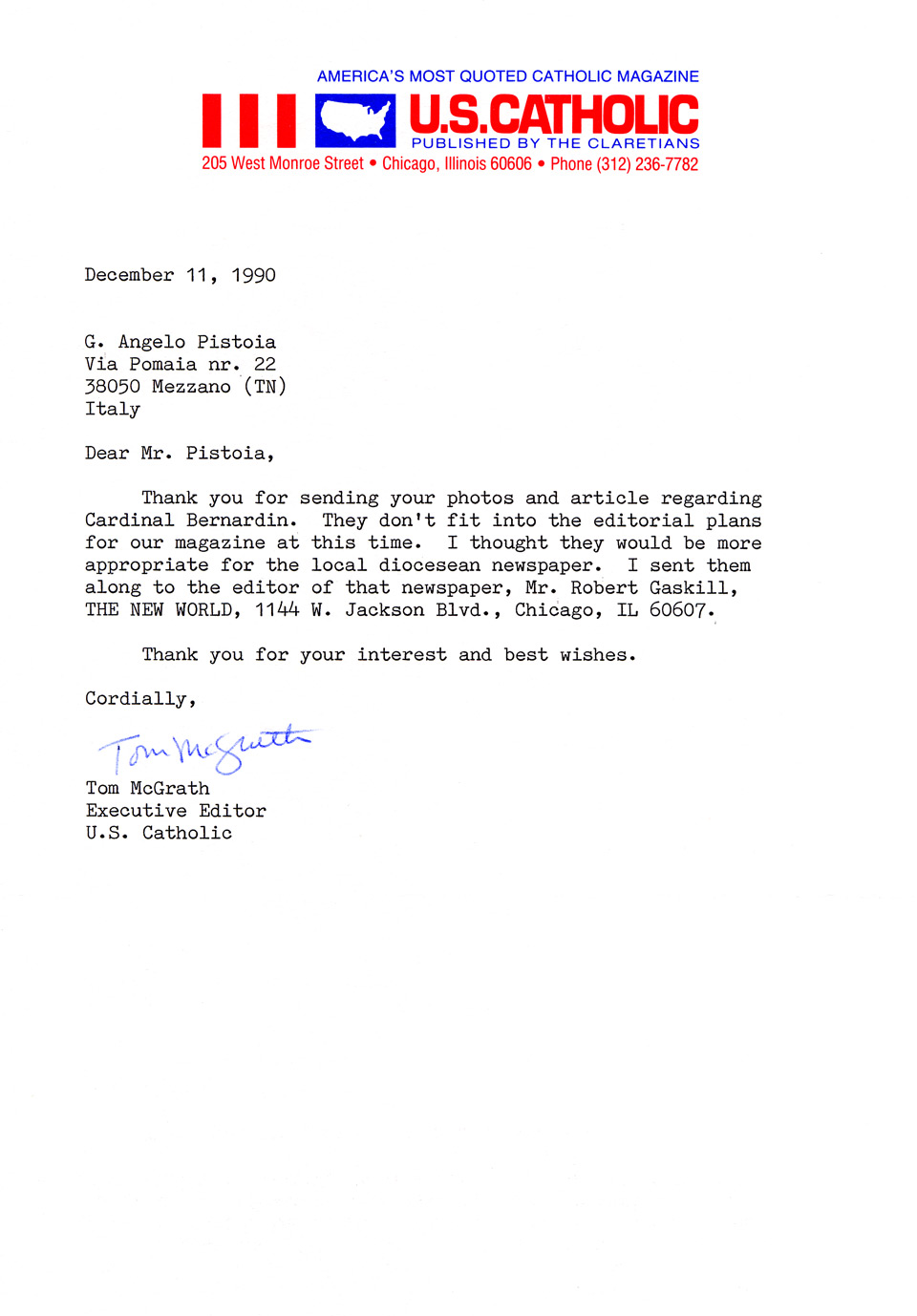 AMERICA'S MOST QUOTED CATHOLIC MAGAZINE
U.S.CATHOLIC
PUBLISHED BY THE CLARETIANS
205 West Monroe Street • Chicago, Illinois 60606 • Phone (312) 236-7782

December 11, 1990

G. Angelo Pistoia
Via Pomaia nr. 22
38050 Mezzano (TN)
Italy

Dear Mr. Pistoia,

Thank you for sending your photos and article regarding Cardinal Bernardin. They don't fit into the editorial plans for our magazine at this time. I thought they would be more appropriate for the local diocesean newspaper. I sent them along to the editor of that newspaper, Mr. Robert Gaskill, THE NEW WORLD, 1144 W. Jackson Blvd., Chicago, IL 60607.

Thank you for your interest and best wishes.

Cordially,

Tom McGrath

Tom McGrath
Executive Editor
U.S. Catholic